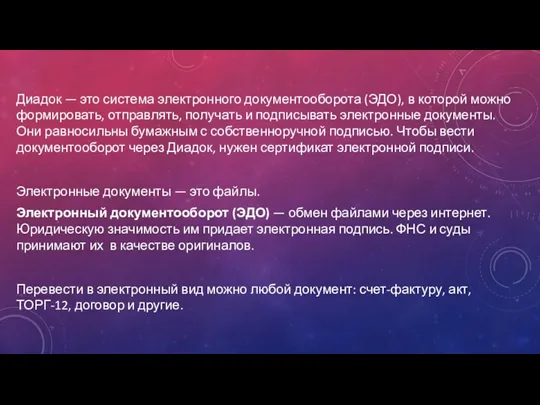 Диадок — это система электронного документооборота (ЭДО), в которой можно формировать, отправлять, получать и подписывать электронные документы. Они равносильны бумажным с собственноручной подписью. Чтобы вести документооборот через Диадок, нужен сертификат электронной подписи.

Электронные документы — это файлы.

Электронный документооборот (ЭДО) — обмен файлами через интернет. Юридическую значимость им придает электронная подпись. ФНС и суды принимают их  в качестве оригиналов.

Перевести в электронный вид можно любой документ: счет-фактуру, акт, ТОРГ-12, договор и другие.